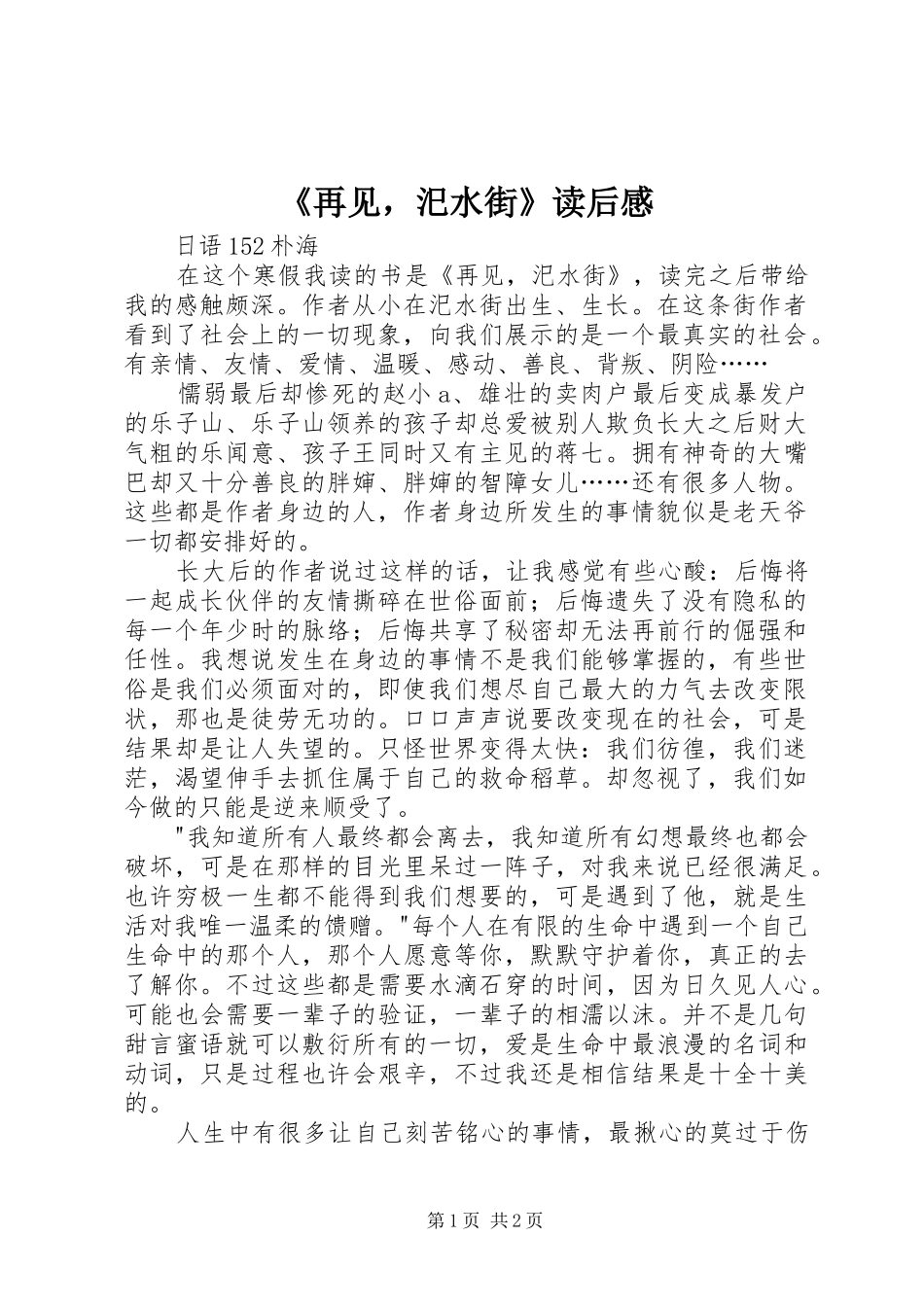 《再见，汜水街》读后感

日语152朴海

在这个寒假我读的书是《再见，汜水街》，读完之后带给我的感触颇深。作者从小在汜水街出生、生长。在这条街作者看到了社会上的一切现象，向我们展示的是一个最真实的社会。有亲情、友情、爱情、温暖、感动、善良、背叛、阴险……

懦弱最后却惨死的赵小a、雄壮的卖肉户最后变成暴发户的乐子山、乐子山领养的孩子却总爱被别人欺负长大之后财大气粗的乐闻意、孩子王同时又有主见的蒋七。拥有神奇的大嘴巴却又十分善良的胖婶、胖婶的智障女儿……还有很多人物。这些都是作者身边的人，作者身边所发生的事情貌似是老天爷一切都安排好的。

长大后的作者说过这样的话，让我感觉有些心酸：后悔将一起成长伙伴的友情撕碎在世俗面前；后悔遗失了没有隐私的每一个年少时的脉络；后悔共享了秘密却无法再前行的倔强和任性。我想说发生在身边的事情不是我们能够掌握的，有些世俗是我们必须面对的，即使我们想尽自己最大的力气去改变限状，那也是徒劳无功的。口口声声说要改变现在的社会，可是结果却是让人失望的。只怪世界变得太快：我们彷徨，我们迷茫，渴望伸手去抓住属于自己的救命稻草。却忽视了，我们如今做的只能是逆来顺受了。

"我知道所有人最终都会离去，我知道所有幻想最终也都会破坏，可是在那样的目光里呆过一阵子，对我来说已经很满足。也许穷极一生都不能得到我们想要的，可是遇到了他，就是生活对我唯一温柔的馈赠。"每个人在有限的生命中遇到一个自己生命中的那个人，那个人愿意等你，默默守护着你，真正的去了解你。不过这些都是需要水滴石穿的时间，因为日久见人心。可能也会需要一辈子的验证，一辈子的相濡以沫。并不是几句甜言蜜语就可以敷衍所有的一切，爱是生命中最浪漫的名词和动词，只是过程也许会艰辛，不过我还是相信结果是十全十美的。

人生中有很多让自己刻苦铭心的事情，最揪心的莫过于伤

第1页 共2页